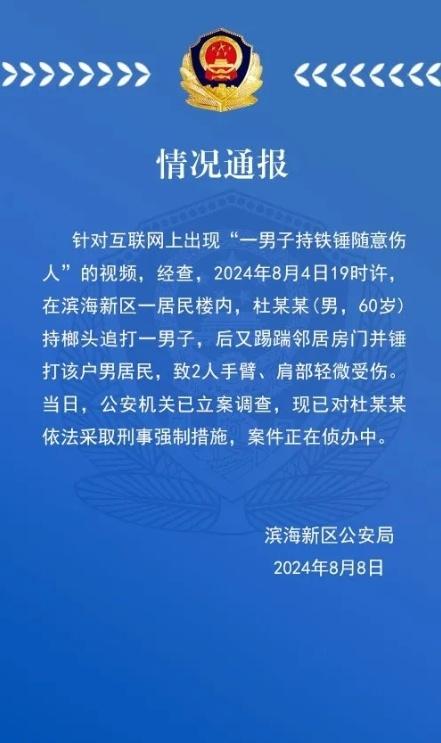 情况通报

针对互联网上出现“一男子持铁锤随意伤人”的视频，经查，2024年8月4日19时许，在滨海新区一居民楼内，杜某某（男，60岁）持榔头追打一男子，后又踢踹邻居房门并锤打该户男居民，致2人手臂、肩部轻微受伤。当日，公安机关已立案调查，现已对杜某某依法采取刑事强制措施，案件正在侦办中。

滨海新区公安局
2024年8月8日